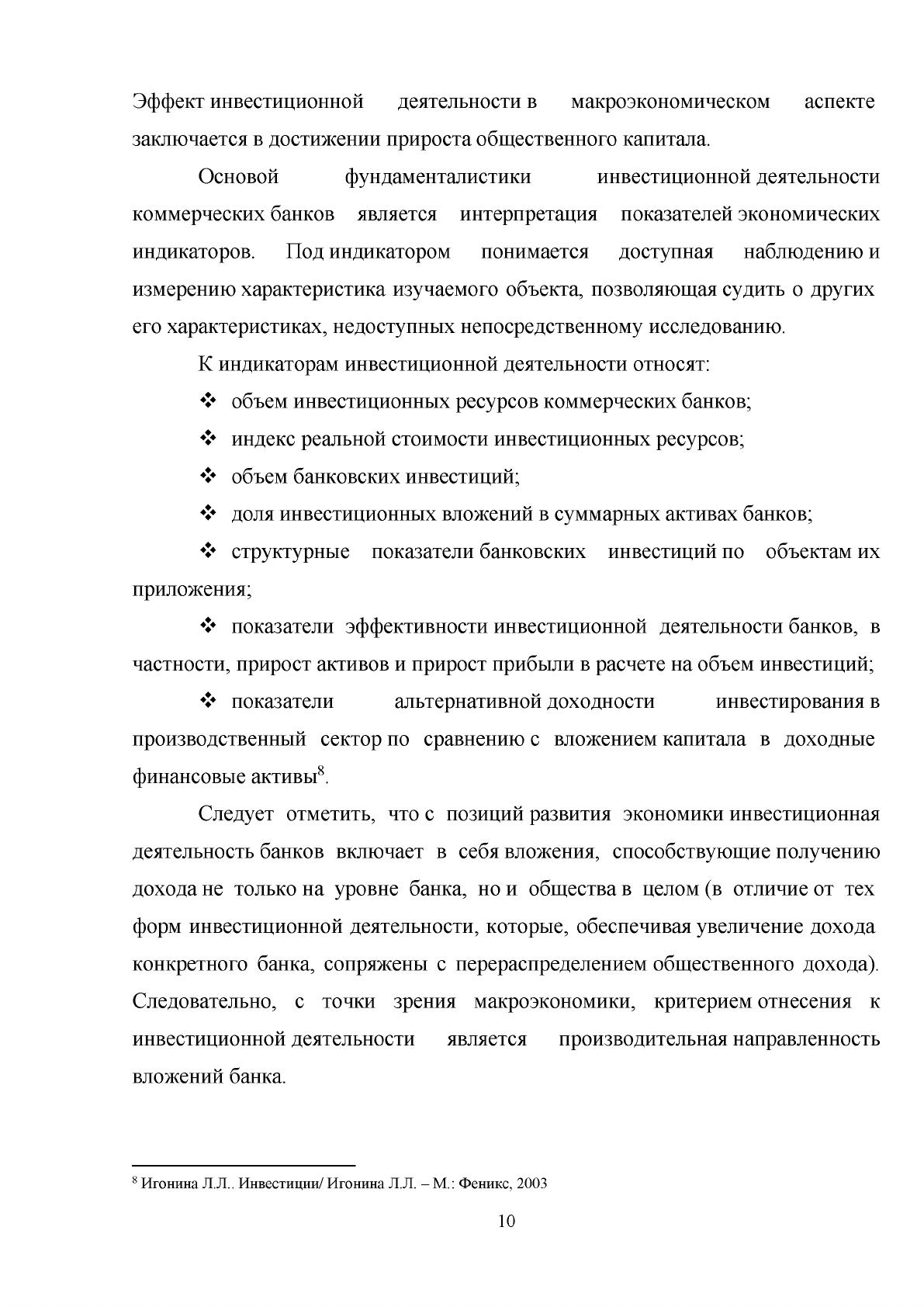 Эффект инвестиционной деятельности в макроэкономическом аспекте заключается в достижении прироста общественного капитала.

Основой фундаменталистики инвестиционной деятельности коммерческих банков является интерпретация показателей экономических индикаторов. Под индикатором понимается доступная наблюдению и измерению характеристика изучаемого объекта, позволяющая судить о других его характеристиках, недоступных непосредственному исследованию.

К индикаторам инвестиционной деятельности относят:

❖ объем инвестиционных ресурсов коммерческих банков;

❖ индекс реальной стоимости инвестиционных ресурсов;

❖ объем банковских инвестиций;

❖ доля инвестиционных вложений в суммарных активах банков;

❖ структурные показатели банковских инвестиций по объектам их приложения;

❖ показатели эффективности инвестиционной деятельности банков, в частности, прирост активов и прирост прибыли в расчете на объем инвестиций;

❖ показатели альтернативной доходности инвестирования в производственный сектор по сравнению с вложением капитала в доходные финансовые активы$^{8}$.

Следует отметить, что с позиций развития экономики инвестиционная деятельность банков включает в себя вложения, способствующие получению дохода не только на уровне банка, но и общества в целом (в отличие от тех форм инвестиционной деятельности, которые, обеспечивая увеличение дохода конкретного банка, сопряжены с перераспределением общественного дохода). Следовательно, с точки зрения макроэкономики, критерием отнесения к инвестиционной деятельности является производительная направленность вложений банка.

$^{8}$ Игонина Л.Л.. Инвестиции/ Игонина Л.Л. – М.: Феникс, 2003

10